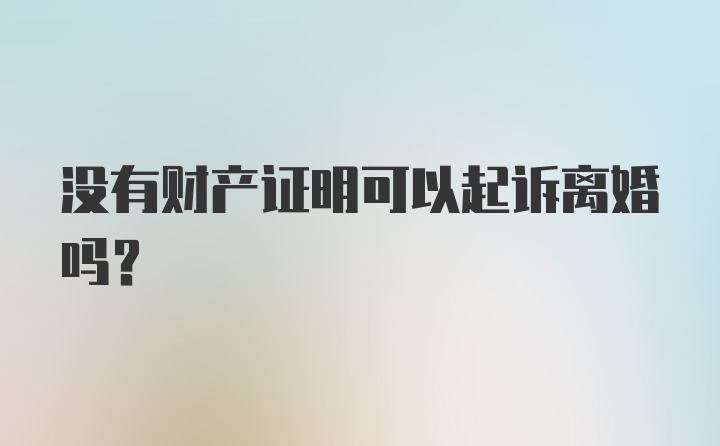 没有财产证明可以起诉离婚吗？